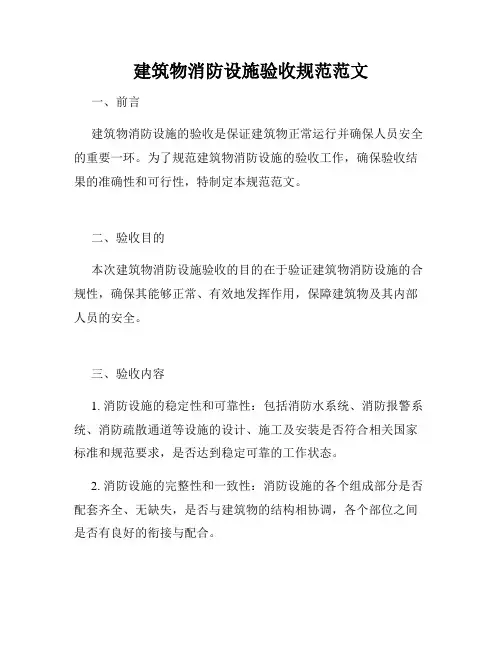 建筑物消防设施验收规范范文

一、前言

建筑物消防设施的验收是保证建筑物正常运行并确保人员安全的重要一环。为了规范建筑物消防设施的验收工作，确保验收结果的准确性和可行性，特制定本规范范文。

二、验收目的

本次建筑物消防设施验收的目的在于验证建筑物消防设施的合规性，确保其能够正常、有效地发挥作用，保障建筑物及其内部人员的安全。

三、验收内容

1. 消防设施的稳定性和可靠性：包括消防水系统、消防报警系统、消防疏散通道等设施的设计、施工及安装是否符合相关国家标准和规范要求，是否达到稳定可靠的工作状态。

2. 消防设施的完整性和一致性：消防设施的各个组成部分是否配套齐全、无缺失，是否与建筑物的结构相协调，各个部位之间是否有良好的衔接与配合。